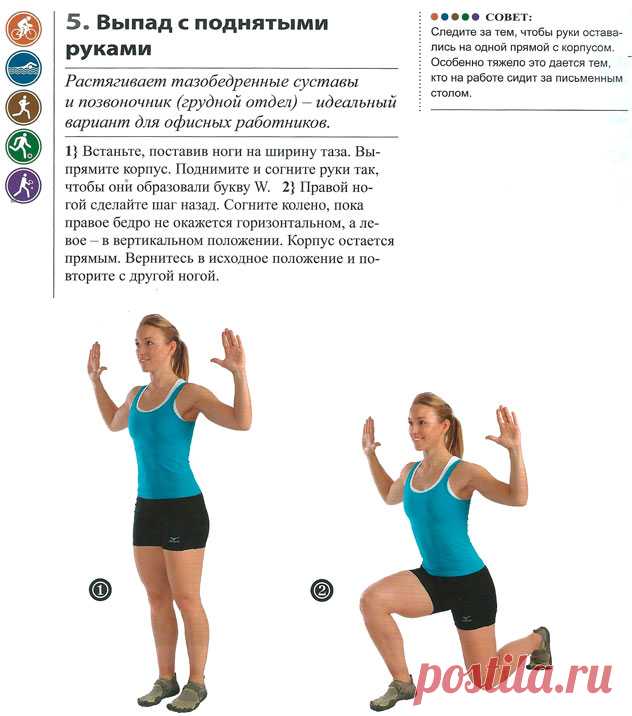 5. Выпад с поднятыми руками

Растягивает тазобедренные суставы и позвоночник (грудной отдел) – идеальный вариант для офисных работников.

1} Встаньте, поставив ноги на ширину таза. Выпрямите корпус. Поднимите и согните руки так, чтобы они образовали букву W. 2} Правой ногой сделайте шаг назад. Согните колено, пока правое бедро не окажется горизонтальном, а левое – в вертикальном положении. Корпус остается прямым. Вернитесь в исходное положение и повторите с другой ногой.

СОВЕТ:
Следите за тем, чтобы руки оставались на одной прямой с корпусом. Особенно тяжело это дается тем, кто на работе сидит за письменным столом.

①

②

postila.ru